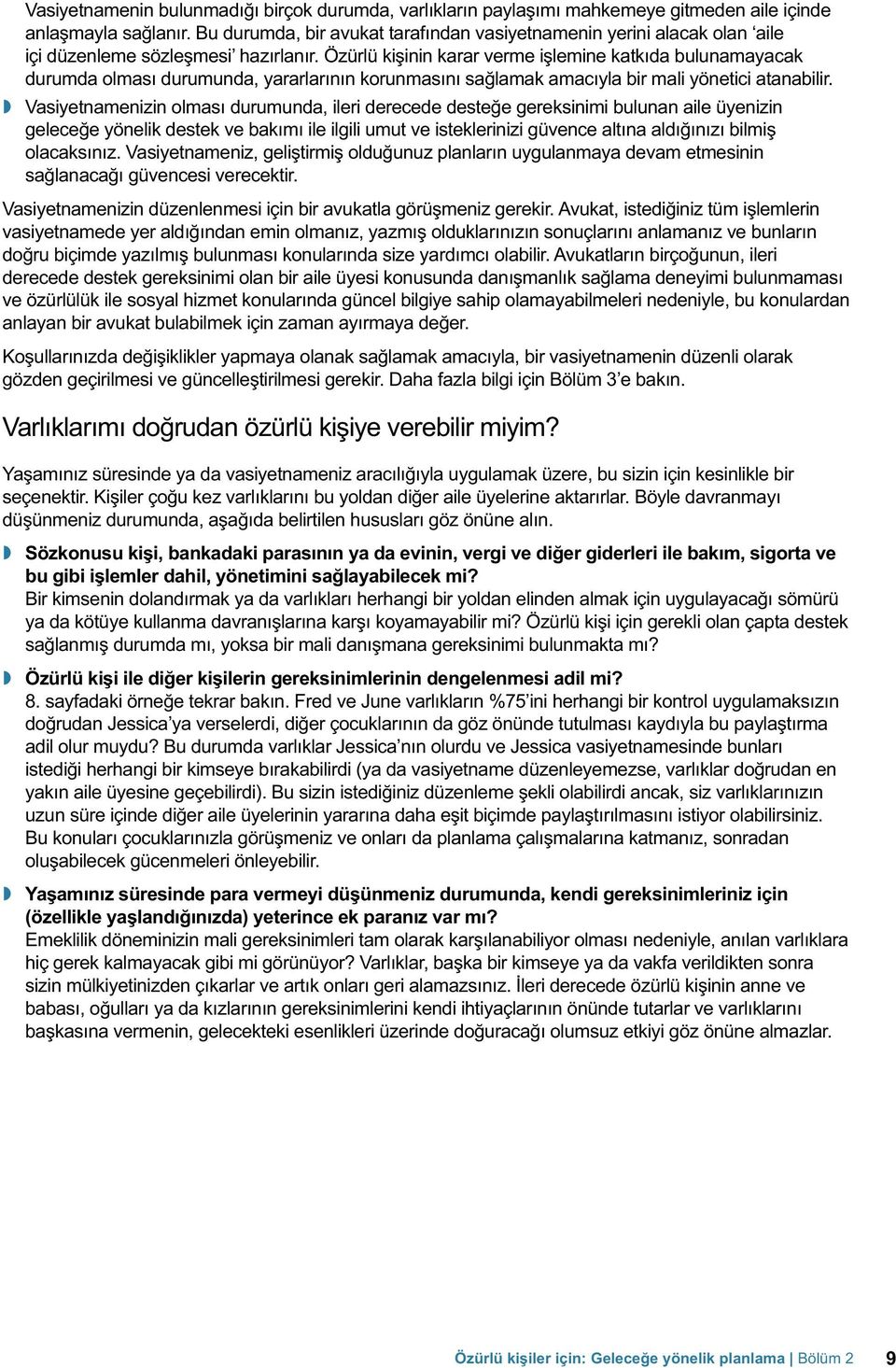 Vasiyetnamenin bulunmadığı birçok durumda, varlıkların paylaşımı mahkemeye gitmeden aile içinde anlaşmayla sağlanır. Bu durumda, bir avukat tarafından vasiyetnamenin yerini alacak olan ‘aile içi düzenleme sözleşmesi’ hazırlanır. Özürlü kişinin karar verme işlemine katkıda bulunamayacak durumda olması durumunda, yararlarının korunmasını sağlamak amacıyla bir mali yönetici atanabilir.

Vasiyetnamenizin olması durumunda, ileri derecede desteğe gereksinimi bulunan aile üyenizin geleceğe yönelik destek ve bakımı ile ilgili umut ve isteklerinizi güvence altına aldığınızı bilmiş olacaksınız. Vasiyetnameniz, geliştirmiş olduğunuz planların uygulanmaya devam etmesinin sağlanacağı güvencesi verecektir.

Vasiyetnamenizin düzenlenmesi için bir avukatla görüşmeniz gerekir. Avukat, istediğiniz tüm işlemlerin vasiyetnamede yer aldığından emin olmanız, yazmış olduklarınızın sonuçlarını anlamanız ve bunların doğru biçimde yazılmış bulunması konularında size yardımcı olabilir. Avukatların birçoğunun, ileri derecede destek gereksinimi olan bir aile üyesi konusunda danışmanlık sağlama deneyimi bulunmaması ve özürlülük ile sosyal hizmet konularında güncel bilgiye sahip olamayabilmeleri nedeniyle, bu konulardan anlayan bir avukat bulabilmek için zaman ayırmaya değer.

Koşullarınızda değişiklikler yapmaya olanak sağlamak amacıyla, bir vasiyetnamenin düzenli olarak gözden geçirilmesi ve güncelleştirilmesi gerekir. Daha fazla bilgi için Bölüm 3’e bakın.

Varlıklarımı doğrudan özürlü kişiye verebilir miyim?

Yaşamınız süresinde ya da vasiyetnameniz aracılığıyla uygulamak üzere, bu sizin için kesinlikle bir seçenektir. Kişiler çoğu kez varlıklarını bu yoldan diğer aile üyelerine aktarırlar. Böyle davranmayı düşünmeniz durumunda, aşağıda belirtilen hususları göz önüne alın.

Sözkonusu kişi, bankadaki parasının ya da evinin, vergi ve diğer giderleri ile bakım, sigorta ve bu gibi işlemler dahil, yönetimini sağlayabilecek mi?
Bir kimsenin dolandırmak ya da varlıkları herhangi bir yoldan elinden almak için uygulayacağı sömürü ya da kötüye kullanma davranışlarına karşı koyamayabilir mi? Özürlü kişi için gerekli olan çapta destek sağlanmış durumda mı, yoksa bir mali danışmana gereksinimi bulunmakta mı?

Özürlü kişi ile diğer kişilerin gereksinimlerinin dengelenmesi adil mi?
8. sayfadaki örneğe tekrar bakın. Fred ve June varlıkların %75’ini herhangi bir kontrol uygulamaksızın doğrudan Jessica’ya verselerdi, diğer çocuklarının da göz önünde tutulması kaydıyla bu paylaştırma adil olur muydu? Bu durumda varlıklar Jessica’nın olurdu ve Jessica vasiyetnamesinde bunları istediği herhangi bir kimseye bırakabilirdi (ya da vasiyetname düzenleyemezse, varlıklar doğrudan en yakın aile üyesine geçebilirdi). Bu sizin istediğiniz düzenleme şekli olabilirdi ancak, siz varlıklarınızın uzun süre içinde diğer aile üyelerinin yararına daha eşit biçimde paylaştırılmasını istiyor olabilirsiniz. Bu konuları çocuklarınızla görüşmeniz ve onları da planlama çalışmalarına katmanız, sonradan oluşabilecek gücenmeleri önleyebilir.

Yaşamınız süresinde para vermeyi düşünmeniz durumunda, kendi gereksinimleriniz için (özellikle yaşlandığınızda) yeterince ek paranız var mı?
Emeklilik döneminizin mali gereksinimleri tam olarak karşılanabiliyor olması nedeniyle, anılan varlıklara hiç gerek kalmayacak gibi mi görünüyor? Varlıklar, başka bir kimseye ya da vakfa verildikten sonra sizin mülkiyetinizden çıkarlar ve artık onları geri alamazsınız. İleri derecede özürlü kişinin anne ve babası, oğulları ya da kızlarının gereksinimlerini kendi ihtiyaçlarının önünde tutarlar ve varlıklarını başkasına vermenin, gelecekteki esenlikleri üzerinde doğuracağı olumsuz etkiyi göz önüne almazlar.

Özürlü kişiler için: Geleceğe yönelik planlama | Bölüm 2 9